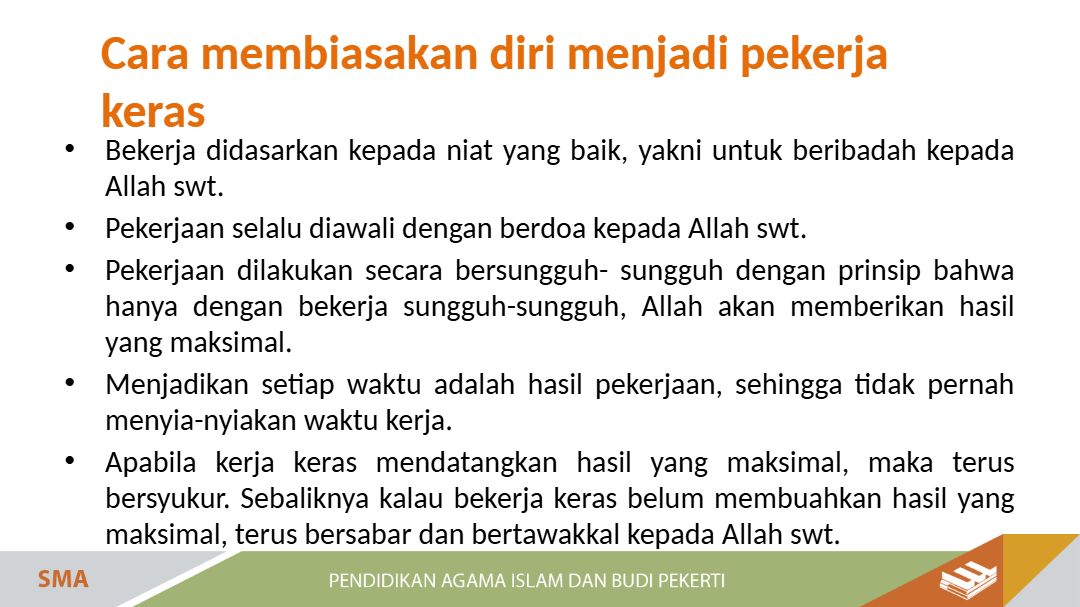 Cara membiasakan diri menjadi pekerja keras

• Bekerja didasarkan kepada niat yang baik, yakni untuk beribadah kepada Allah swt.
• Pekerjaan selalu diawali dengan berdoa kepada Allah swt.
• Pekerjaan dilakukan secara bersungguh- sungguh dengan prinsip bahwa hanya dengan bekerja sungguh-sungguh, Allah akan memberikan hasil yang maksimal.
• Menjadikan setiap waktu adalah hasil pekerjaan, sehingga tidak pernah menyia-nyiakan waktu kerja.
• Apabila kerja keras mendatangkan hasil yang maksimal, maka terus bersyukur. Sebaliknya kalau bekerja keras belum membuahkan hasil yang maksimal, terus bersabar dan bertawakkal kepada Allah swt.

SMA

PENDIDIKAN AGAMA ISLAM DAN BUDI PEKERTI